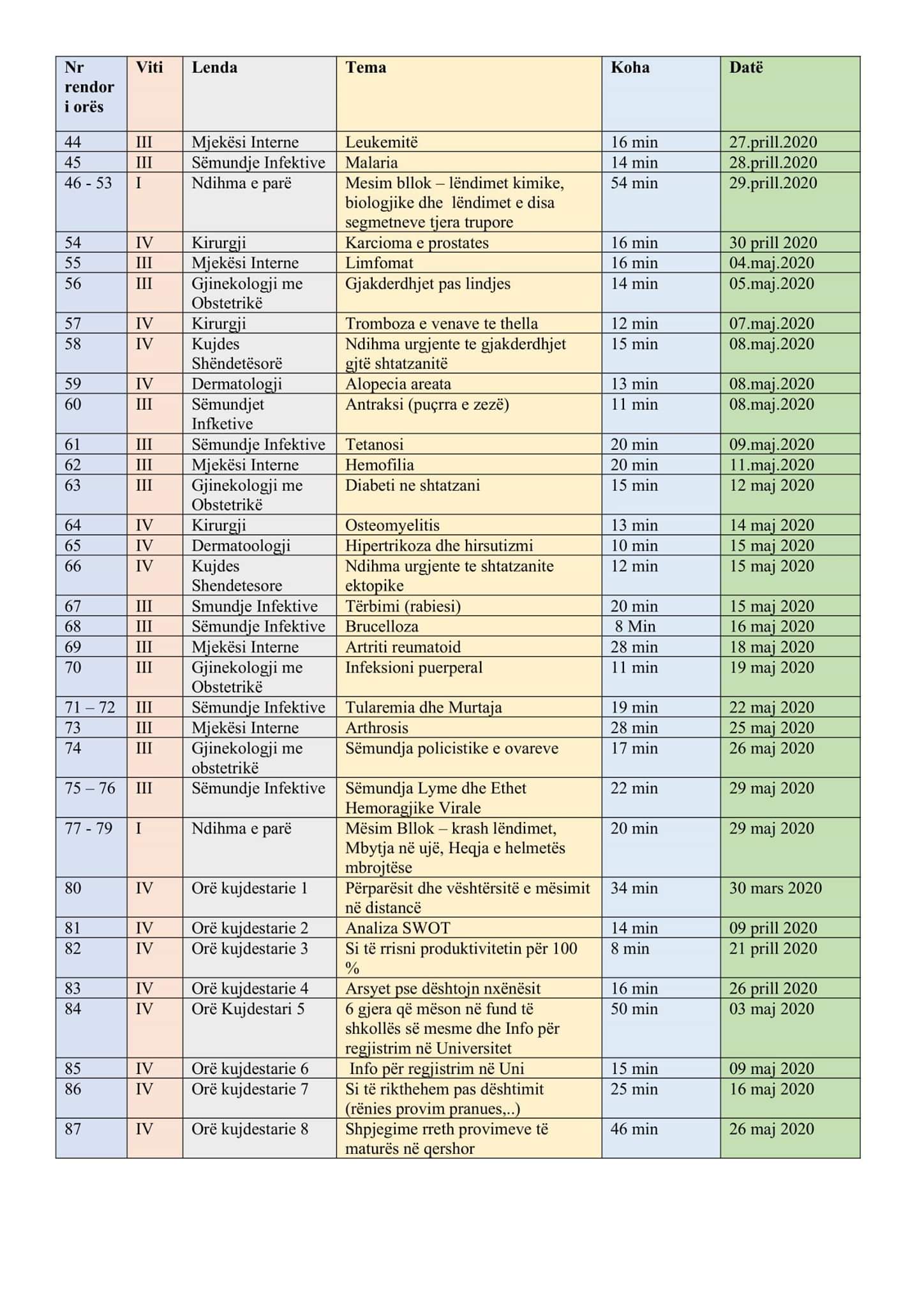 | Nr rendor i orës | Viti | Lenda | Tema | Koha | Datë |
|---|---|---|---|---|---|
| 44 | III | Mjekësi Interne | Leukemitë | 16 min | 27.prill.2020 |
| 45 | III | Sëmundje Infektive | Malaria | 14 min | 28.prill.2020 |
| 46 - 53 | I | Ndihma e parë | Mesim bllok – lëndimet kimike, biologjike dhe lëndimet e disa segmetneve tjera trupore | 54 min | 29.prill.2020 |
| 54 | IV | Kirurgji | Karcioma e prostates | 16 min | 30 prill 2020 |
| 55 | III | Mjekësi Interne | Limfomat | 16 min | 04.maj.2020 |
| 56 | III | Gjinekologji me Obstetrikë | Gjakderdhjet pas lindjes | 14 min | 05.maj.2020 |
| 57 | IV | Kirurgji | Tromboza e venave te thella | 12 min | 07.maj.2020 |
| 58 | IV | Kujdes Shëndetësorë | Ndihma urgjente te gjakderdhjet gjtë shtatzanitë | 15 min | 08.maj.2020 |
| 59 | IV | Dermatologji | Alopecia areata | 13 min | 08.maj.2020 |
| 60 | III | Sëmundjet Infketive | Antraksi (puçrra e zezë) | 11 min | 08.maj.2020 |
| 61 | III | Sëmundje Infektive | Tetanosi | 20 min | 09.maj.2020 |
| 62 | III | Mjekësi Interne | Hemofilia | 20 min | 11.maj.2020 |
| 63 | III | Gjinekologji me Obstetrikë | Diabeti ne shtatzani | 15 min | 12 maj 2020 |
| 64 | IV | Kirurgji | Osteomyelitis | 13 min | 14 maj 2020 |
| 65 | IV | Dermatoologji | Hipertrikoza dhe hirsutizmi | 10 min | 15 maj 2020 |
| 66 | IV | Kujdes Shendetesore | Ndihma urgjente te shtatzanite ektopike | 12 min | 15 maj 2020 |
| 67 | III | Smundje Infektive | Tërbimi (rabiesi) | 20 min | 15 maj 2020 |
| 68 | III | Sëmundje Infektive | Brucelloza | 8 Min | 16 maj 2020 |
| 69 | III | Mjekësi Interne | Artriti reumatoid | 28 min | 18 maj 2020 |
| 70 | III | Gjinekologji me Obstetrikë | Infeksioni puerperal | 11 min | 19 maj 2020 |
| 71 – 72 | III | Sëmundje Infektive | Tularemia dhe Murtaja | 19 min | 22 maj 2020 |
| 73 | III | Mjekësi Interne | Arthrosis | 28 min | 25 maj 2020 |
| 74 | III | Gjinekologji me obstetrikë | Sëmundja policistike e ovareve | 17 min | 26 maj 2020 |
| 75 – 76 | III | Sëmundje Infektive | Sëmundja Lyme dhe Ethet Hemoragjike Virale | 22 min | 29 maj 2020 |
| 77 - 79 | I | Ndihma e parë | Mësim Bllok – krash lëndimet, Mbytja në ujë, Heqja e helmetës mbrojtëse | 20 min | 29 maj 2020 |
| 80 | IV | Orë kujdestarie 1 | Përparësit dhe vështërsitë e mësimit në distancë | 34 min | 30 mars 2020 |
| 81 | IV | Orë kujdestarie 2 | Analiza SWOT | 14 min | 09 prill 2020 |
| 82 | IV | Orë kujdestarie 3 | Si të rrisni produktivitetin për 100 % | 8 min | 21 prill 2020 |
| 83 | IV | Orë kujdestarie 4 | Arsyet pse dështojn nxënësit | 16 min | 26 prill 2020 |
| 84 | IV | Orë Kujdestari 5 | 6 gjera që mëson në fund të shkollës së mesme dhe Info për regjistrim në Universitet | 50 min | 03 maj 2020 |
| 85 | IV | Orë kujdestarie 6 | Info për regjistrim në Uni | 15 min | 09 maj 2020 |
| 86 | IV | Orë kujdestarie 7 | Si të rikthehem pas dështimit (rënies provim pranues,..) | 25 min | 16 maj 2020 |
| 87 | IV | Orë kujdestarie 8 | Shpjegime rreth provimeve të maturës në qershor | 46 min | 26 maj 2020 |